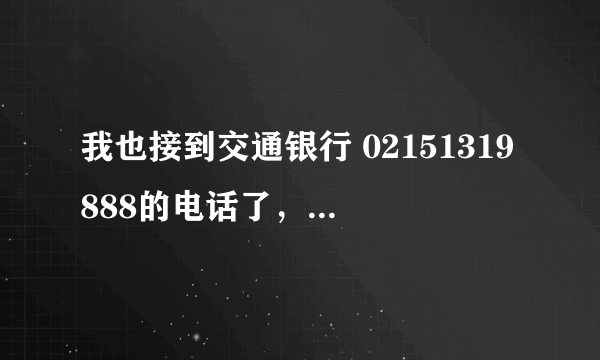 我也接到交通银行 02151319888的电话了，...